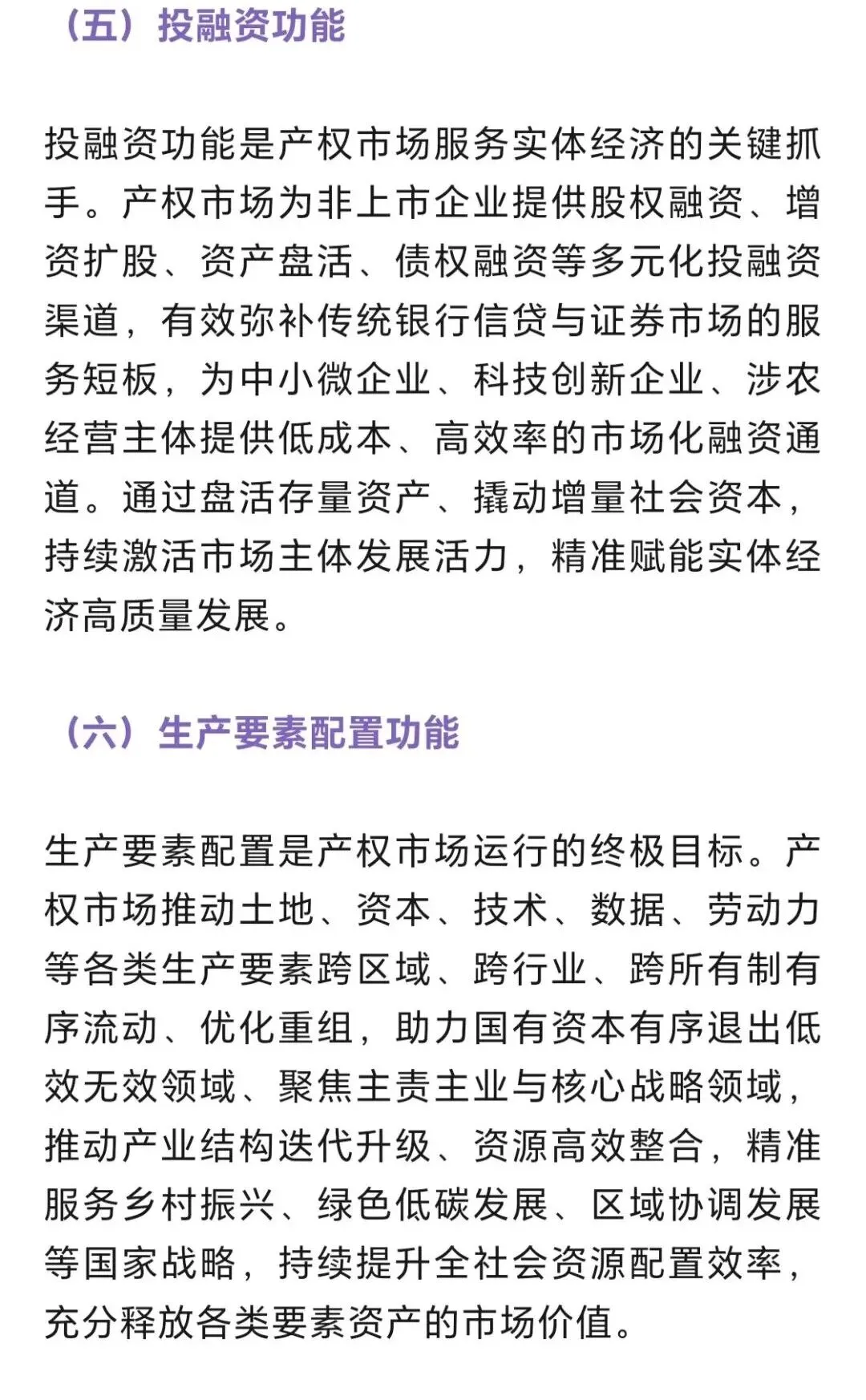 （五）投融资功能

投融资功能是产权市场服务实体经济的关键抓手。产权市场为非上市企业提供股权融资、增资扩股、资产盘活、债权融资等多元化投融资渠道，有效弥补传统银行信贷与证券市场的服务短板，为中小微企业、科技创新企业、涉农经营主体提供低成本、高效率的市场化融资通道。通过盘活存量资产、撬动增量社会资本，持续激活市场主体发展活力，精准赋能实体经济高质量发展。

（六）生产要素配置功能

生产要素配置是产权市场运行的终极目标。产权市场推动土地、资本、技术、数据、劳动力等各类生产要素跨区域、跨行业、跨所有制有序流动、优化重组，助力国有资本有序退出低效无效领域、聚焦主责主业与核心战略领域，推动产业结构迭代升级、资源高效整合，精准服务乡村振兴、绿色低碳发展、区域协调发展等国家战略，持续提升全社会资源配置效率，充分释放各类要素资产的市场价值。